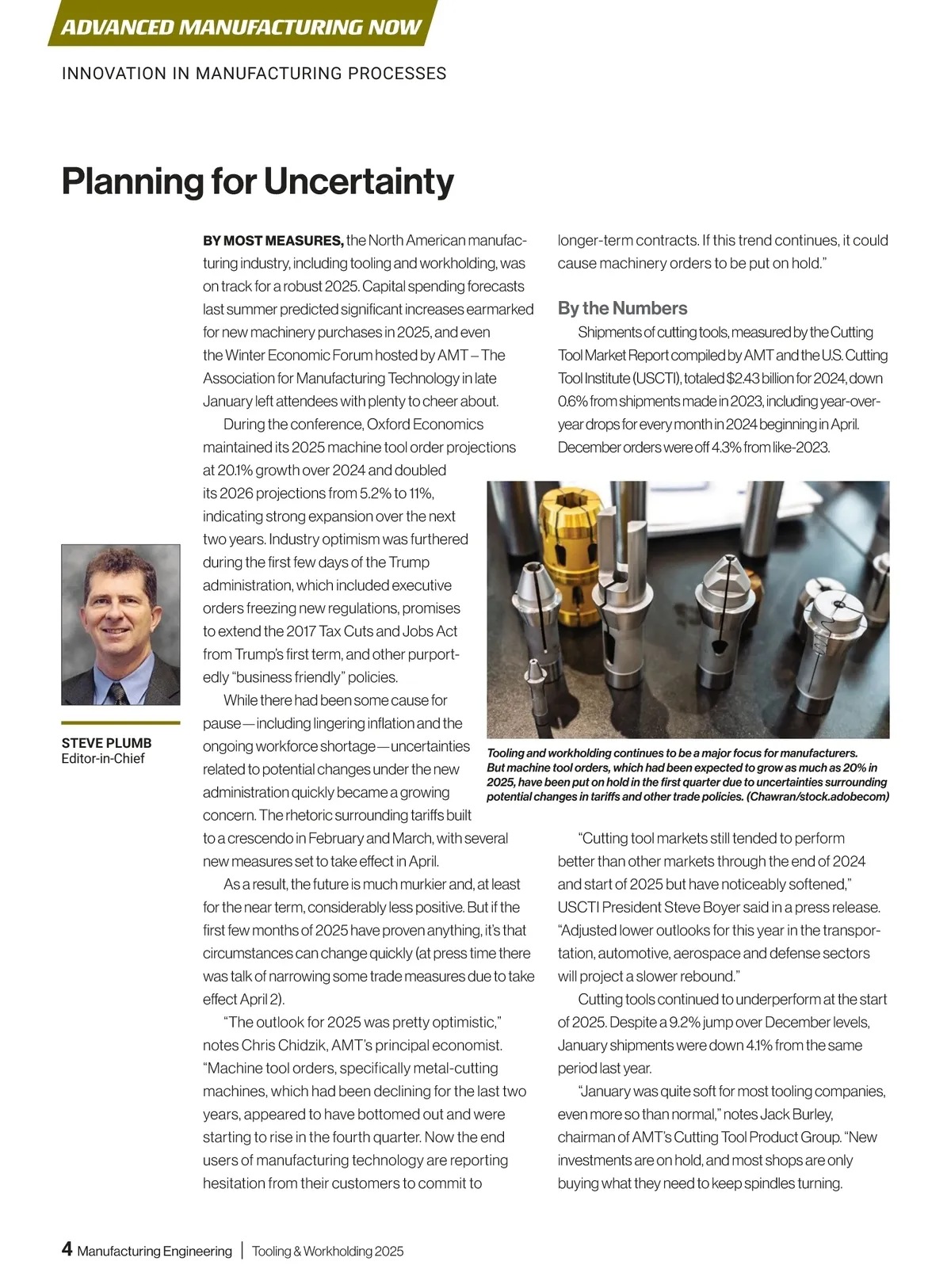 ADVANCED MANUFACTURING NOW

INNOVATION IN MANUFACTURING PROCESSES

Planning for Uncertainty

STEVE PLUMB
Editor-in-Chief

BY MOST MEASURES, the North American manufacturing industry, including tooling and workholding, was on track for a robust 2025. Capital spending forecasts last summer predicted significant increases earmarked for new machinery purchases in 2025, and even the Winter Economic Forum hosted by AMT – The Association for Manufacturing Technology in late January left attendees with plenty to cheer about.

During the conference, Oxford Economics maintained its 2025 machine tool order projections at 20.1% growth over 2024 and doubled its 2026 projections from 5.2% to 11%, indicating strong expansion over the next two years. Industry optimism was furthered during the first few days of the Trump administration, which included executive orders freezing new regulations, promises to extend the 2017 Tax Cuts and Jobs Act from Trump's first term, and other purportedly "business friendly" policies.

While there had been some cause for pause—including lingering inflation and the ongoing workforce shortage—uncertainties related to potential changes under the new administration quickly became a growing concern. The rhetoric surrounding tariffs built to a crescendo in February and March, with several new measures set to take effect in April.

As a result, the future is much murkier and, at least for the near term, considerably less positive. But if the first few months of 2025 have proven anything, it's that circumstances can change quickly (at press time there was talk of narrowing some trade measures due to take effect April 2).

"The outlook for 2025 was pretty optimistic," notes Chris Chidzik, AMT's principal economist. "Machine tool orders, specifically metal-cutting machines, which had been declining for the last two years, appeared to have bottomed out and were starting to rise in the fourth quarter. Now the end users of manufacturing technology are reporting hesitation from their customers to commit to longer-term contracts. If this trend continues, it could cause machinery orders to be put on hold."

By the Numbers

Shipments of cutting tools, measured by the Cutting Tool Market Report compiled by AMT and the U.S. Cutting Tool Institute (USCTI), totaled $2.43 billion for 2024, down 0.6% from shipments made in 2023, including year-over-year drops for every month in 2024 beginning in April. December orders were off 4.3% from like-2023.

Tooling and workholding continues to be a major focus for manufacturers. But machine tool orders, which had been expected to grow as much as 20% in 2025, have been put on hold in the first quarter due to uncertainties surrounding potential changes in tariffs and other trade policies. (Chawran/stock.adobecom)

"Cutting tool markets still tended to perform better than other markets through the end of 2024 and start of 2025 but have noticeably softened," USCTI President Steve Boyer said in a press release. "Adjusted lower outlooks for this year in the transportation, automotive, aerospace and defense sectors will project a slower rebound."

Cutting tools continued to underperform at the start of 2025. Despite a 9.2% jump over December levels, January shipments were down 4.1% from the same period last year.

"January was quite soft for most tooling companies, even more so than normal," notes Jack Burley, chairman of AMT's Cutting Tool Product Group. "New investments are on hold, and most shops are only buying what they need to keep spindles turning.

4 Manufacturing Engineering | Tooling & Workholding 2025